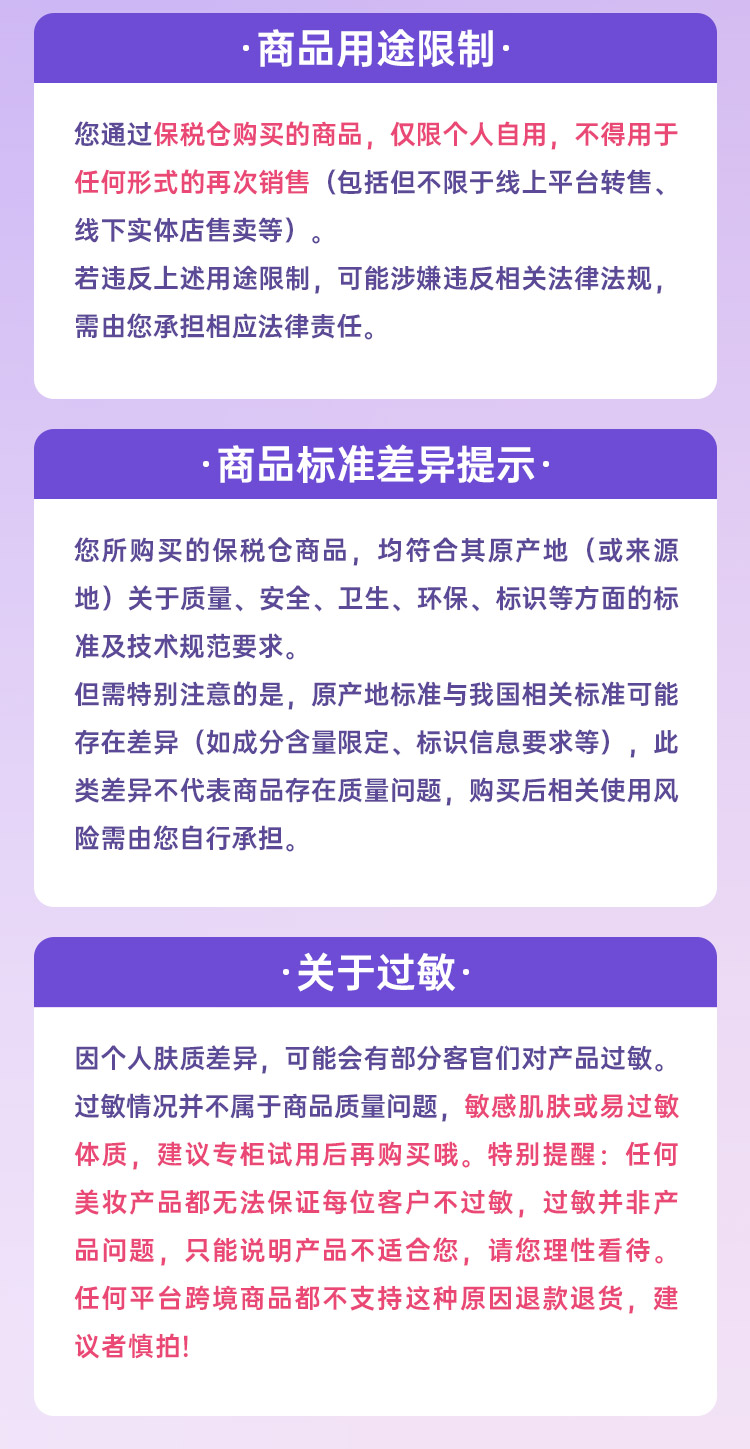 ·商品用途限制·

您通过保税仓购买的商品，仅限个人自用，不得用于任何形式的再次销售（包括但不限于线上平台转售、线下实体店售卖等）。

若违反上述用途限制，可能涉嫌违反相关法律法规，需由您承担相应法律责任。

·商品标准差异提示·

您所购买的保税仓商品，均符合其原产地（或来源地）关于质量、安全、卫生、环保、标识等方面的标准及技术规范要求。

但需特别注意的是，原产地标准与我国相关标准可能存在差异（如成分含量限定、标识信息要求等），此类差异不代表商品存在质量问题，购买后相关使用风险需由您自行承担。

·关于过敏·

因个人肤质差异，可能会有部分客官们对产品过敏。过敏情况并不属于商品质量问题，敏感肌肤或易过敏体质，建议专柜试用后再购买哦。特别提醒：任何美妆产品都无法保证每位客户不过敏，过敏并非产品问题，只能说明产品不适合您，请您理性看待。任何平台跨境商品都不支持这种原因退款退货，建议者慎拍!